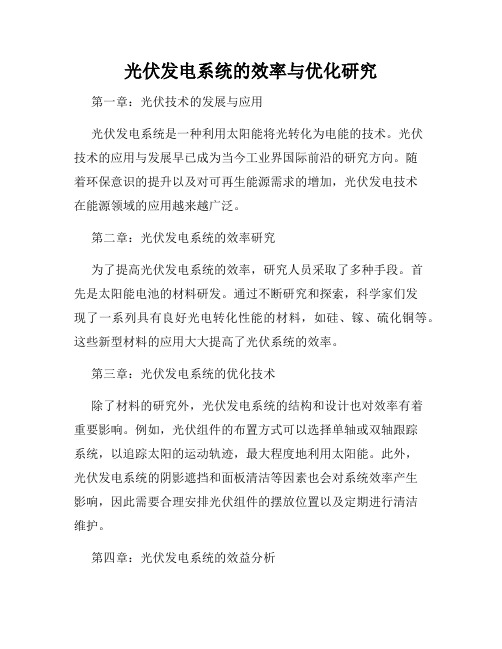 光伏发电系统的效率与优化研究

第一章：光伏技术的发展与应用

光伏发电系统是一种利用太阳能将光转化为电能的技术。光伏技术的应用与发展早已成为当今工业界国际前沿的研究方向。随着环保意识的提升以及对可再生能源需求的增加，光伏发电技术在能源领域的应用越来越广泛。

第二章：光伏发电系统的效率研究

为了提高光伏发电系统的效率，研究人员采取了多种手段。首先是太阳能电池的材料研发。通过不断研究和探索，科学家们发现了一系列具有良好光电转化性能的材料，如硅、镓、硫化铜等。这些新型材料的应用大大提高了光伏系统的效率。

第三章：光伏发电系统的优化技术

除了材料的研究外，光伏发电系统的结构和设计也对效率有着重要影响。例如，光伏组件的布置方式可以选择单轴或双轴跟踪系统，以追踪太阳的运动轨迹，最大程度地利用太阳能。此外，光伏发电系统的阴影遮挡和面板清洁等因素也会对系统效率产生影响，因此需要合理安排光伏组件的摆放位置以及定期进行清洁维护。

第四章：光伏发电系统的效益分析